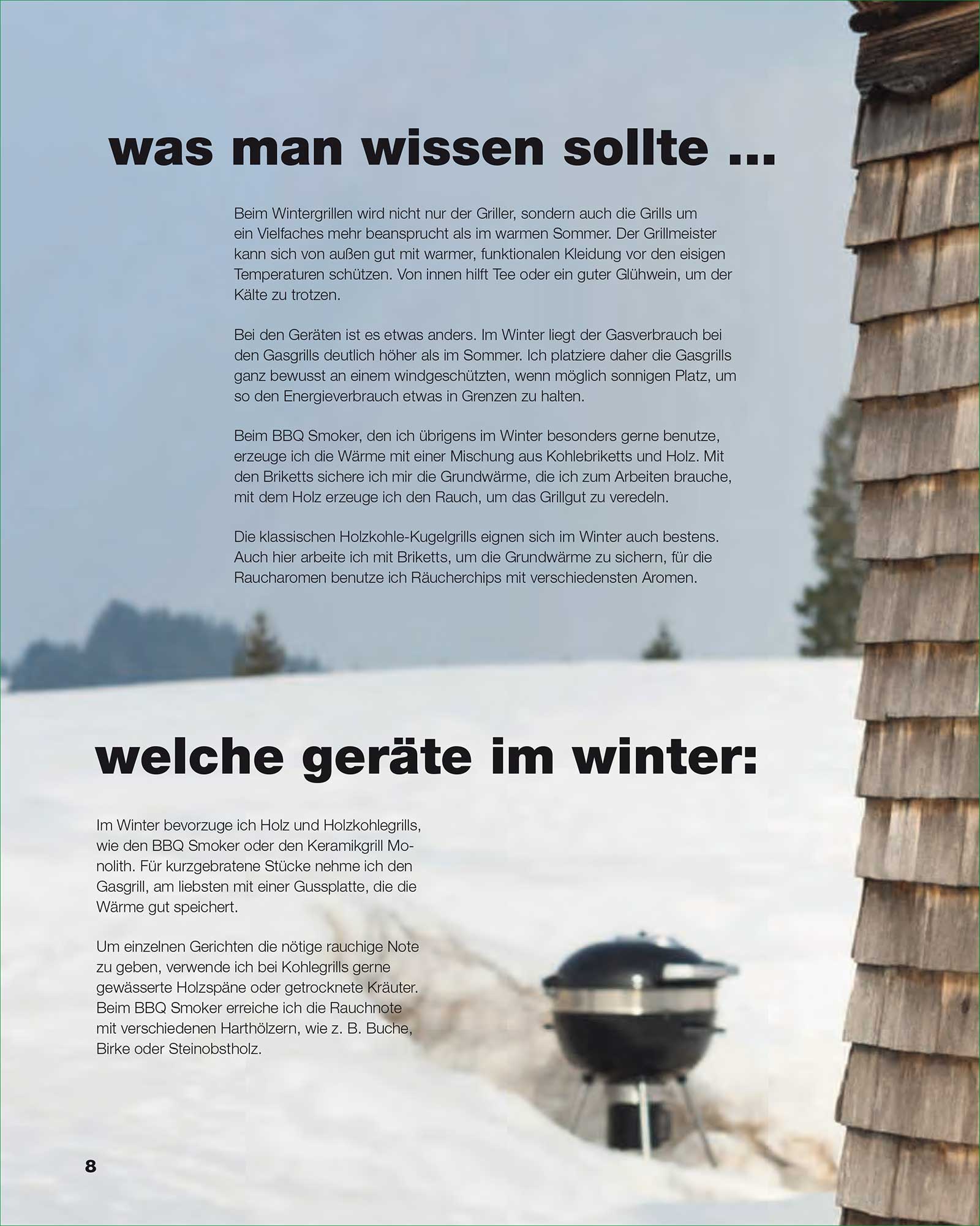 was man wissen sollte ...

Beim Wintergrillen wird nicht nur der Griller, sondern auch die Grills um ein Vielfaches mehr beansprucht als im warmen Sommer. Der Grillmeister kann sich von außen gut mit warmer, funktionalen Kleidung vor den eisigen Temperaturen schützen. Von innen hilft Tee oder ein guter Glühwein, um der Kälte zu trotzen.

Bei den Geräten ist es etwas anders. Im Winter liegt der Gasverbrauch bei den Gasgrills deutlich höher als im Sommer. Ich platziere daher die Gasgrills ganz bewusst an einem windgeschützten, wenn möglich sonnigen Platz, um so den Energieverbrauch etwas in Grenzen zu halten.

Beim BBQ Smoker, den ich übrigens im Winter besonders gerne benutze, erzeuge ich die Wärme mit einer Mischung aus Kohlebriketts und Holz. Mit den Briketts sichere ich mir die Grundwärme, die ich zum Arbeiten brauche, mit dem Holz erzeuge ich den Rauch, um das Grillgut zu veredeln.

Die klassischen Holzkohle-Kugelgrills eignen sich im Winter auch bestens. Auch hier arbeite ich mit Briketts, um die Grundwärme zu sichern, für die Raucharomen benutze ich Räucherchips mit verschiedensten Aromen.

welche geräte im winter:

Im Winter bevorzuge ich Holz und Holzkohlegrills, wie den BBQ Smoker oder den Keramikgrill Monolith. Für kurzgebratene Stücke nehme ich den Gasgrill, am liebsten mit einer Gussplatte, die die Wärme gut speichert.

Um einzelnen Gerichten die nötige rauchige Note zu geben, verwende ich bei Kohlegrills gerne gewässerte Holzspäne oder getrocknete Kräuter. Beim BBQ Smoker erreiche ich die Rauchnote mit verschiedenen Harthölzern, wie z. B. Buche, Birke oder Steinobstholz.

8